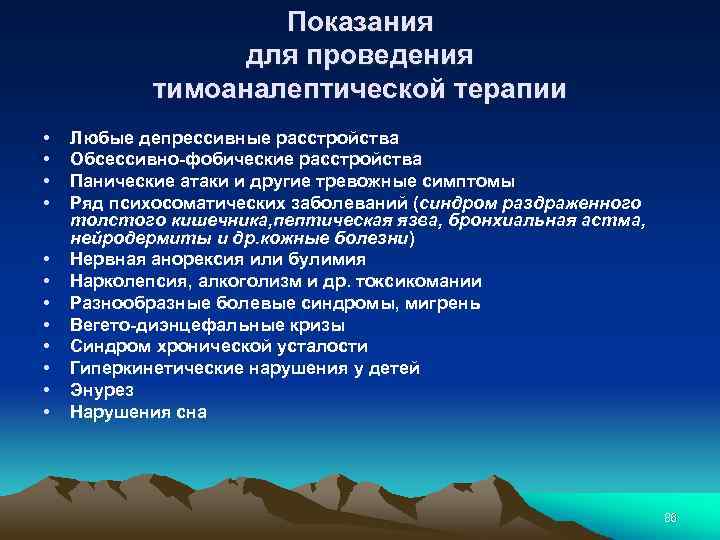 Показания для проведения тимоаналептической терапии

• Любые депрессивные расстройства
• Обсессивно-фобические расстройства
• Панические атаки и другие тревожные симптомы
• Ряд психосоматических заболеваний (синдром раздраженного толстого кишечника,пептическая язва, бронхиальная астма, нейродермиты и др.кожные болезни)
• Нервная анорексия или булимия
• Нарколепсия, алкоголизм и др. токсикомании
• Разнообразные болевые синдромы, мигрень
• Вегето-диэнцефальные кризы
• Синдром хронической усталости
• Гиперкинетические нарушения у детей
• Энурез
• Нарушения сна

86